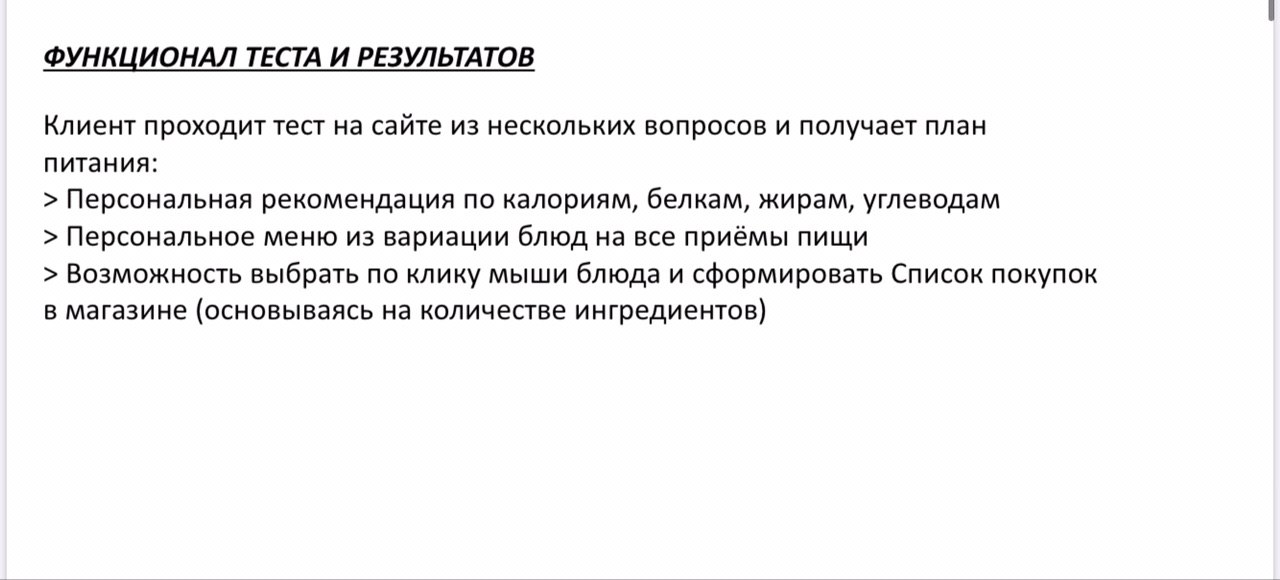 ФУНКЦИОНАЛ ТЕСТА И РЕЗУЛЬТАТОВ

Клиент проходит тест на сайте из нескольких вопросов и получает план питания:
> Персональная рекомендация по калориям, белкам, жирам, углеводам
> Персональное меню из вариации блюд на все приёмы пищи
> Возможность выбрать по клику мыши блюда и сформировать Список покупок в магазине (основываясь на количестве ингредиентов)